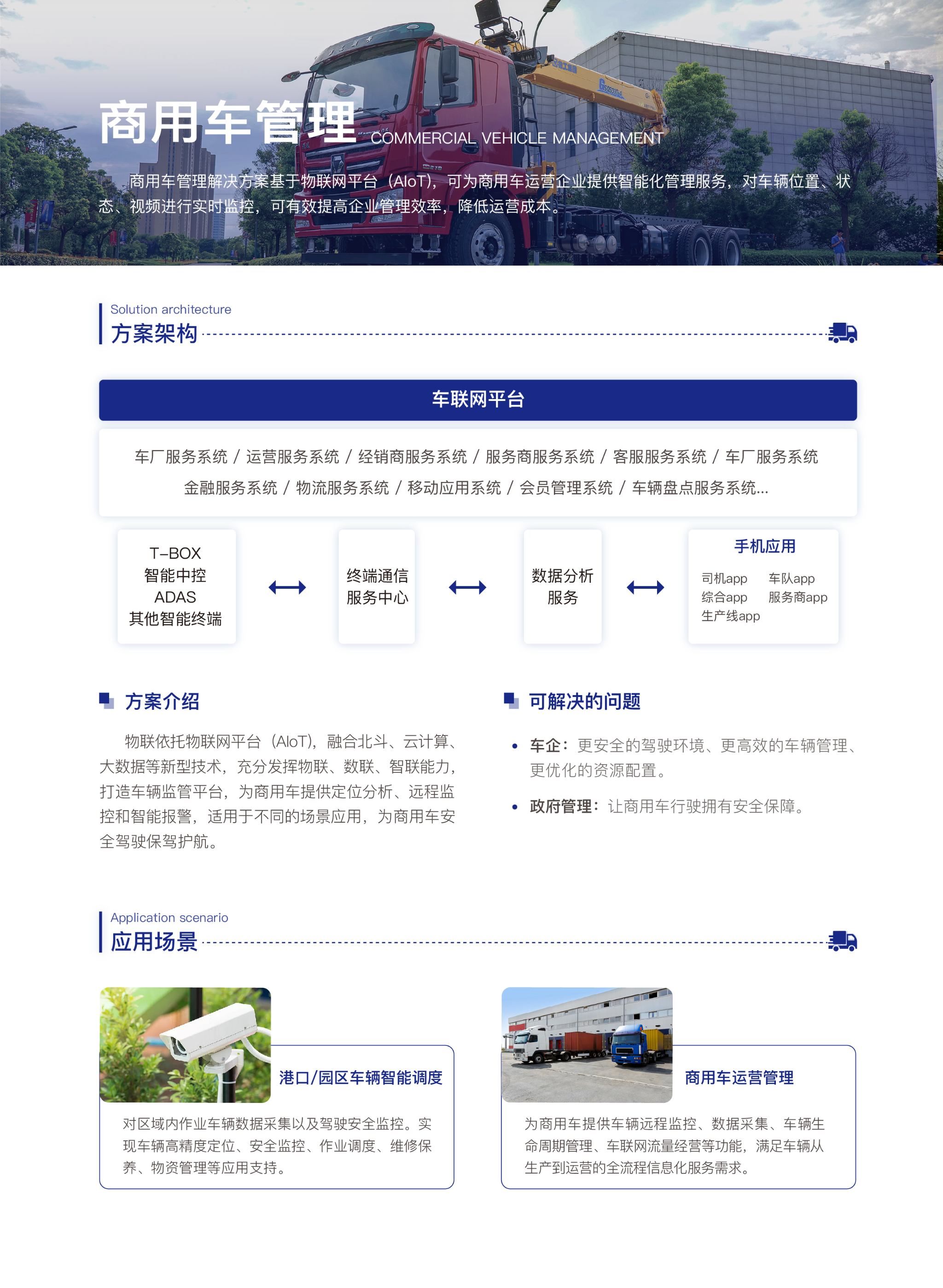 商用车管理 COMMERCIAL VEHICLE MANAGEMENT

商用车管理解决方案基于物联网平台（AIoT），可为商用车运营企业提供智能化管理服务，对车辆位置、状态、视频进行实时监控，可有效提高企业管理效率，降低运营成本。

Solution architecture
方案架构

车联网平台

车厂服务系统 / 运营服务系统 / 经销商服务系统 / 服务商服务系统 / 客服服务系统 / 车厂服务系统
金融服务系统 / 物流服务系统 / 移动应用系统 / 会员管理系统 / 车辆盘点服务系统...

T-BOX
智能中控
ADAS
其他智能终端

终端通信服务中心

数据分析服务

手机应用
司机app 车队app
综合app 服务商app
生产线app

方案介绍

物联依托物联网平台（AIoT），融合北斗、云计算、大数据等新型技术，充分发挥物联、数联、智联能力，打造车辆监管平台，为商用车提供定位分析、远程监控和智能报警，适用于不同的场景应用，为商用车安全驾驶保驾护航。

可解决的问题

• 车企：更安全的驾驶环境、更高效的车辆管理、更优化的资源配置。
• 政府管理：让商用车行驶拥有安全保障。

Application scenario
应用场景

港口/园区车辆智能调度
对区域内作业车辆数据采集以及驾驶安全监控。实现车辆高精度定位、安全监控、作业调度、维修保养、物资管理等应用支持。

商用车运营管理
为商用车提供车辆远程监控、数据采集、车辆生命周期管理、车联网流量经营等功能，满足车辆从生产到运营的全流程信息化服务需求。